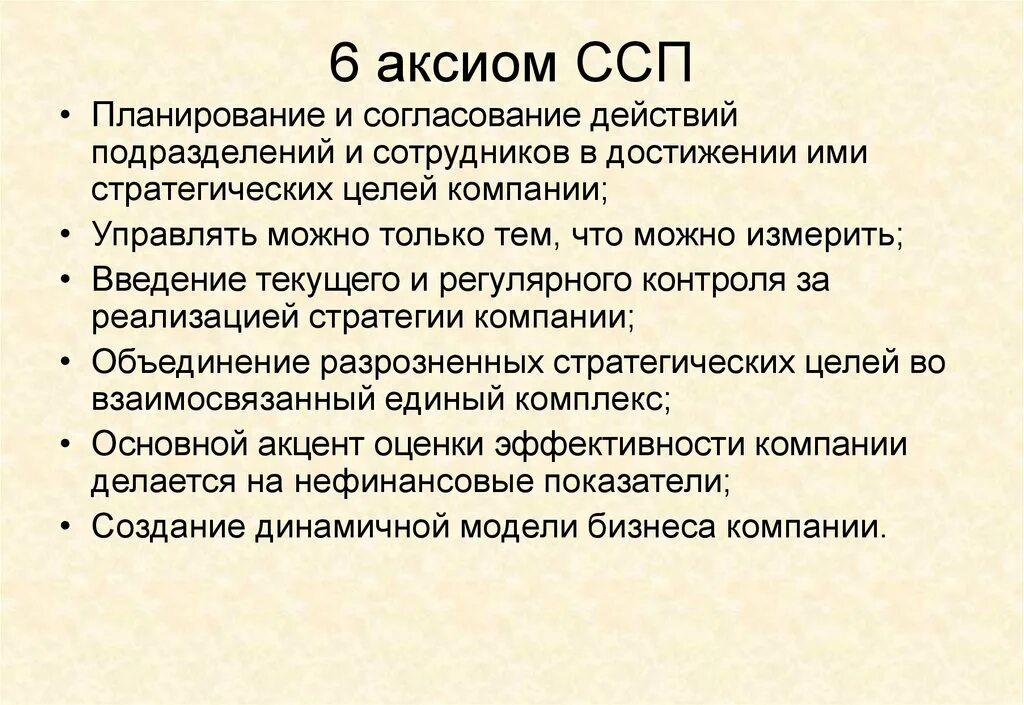 6 аксиом ССП

• Планирование и согласование действий подразделений и сотрудников в достижении ими стратегических целей компании;
• Управлять можно только тем, что можно измерить;
• Введение текущего и регулярного контроля за реализацией стратегии компании;
• Объединение разрозненных стратегических целей во взаимосвязанный единый комплекс;
• Основной акцент оценки эффективности компании делается на нефинансовые показатели;
• Создание динамичной модели бизнеса компании.